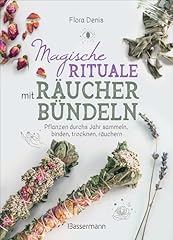 Flora Denis

Magische RITUALE mit RÄUCHER BÜNDELN

Pflanzen durchs Jahr sammeln, binden, trocknen, räuchern

Bassermann